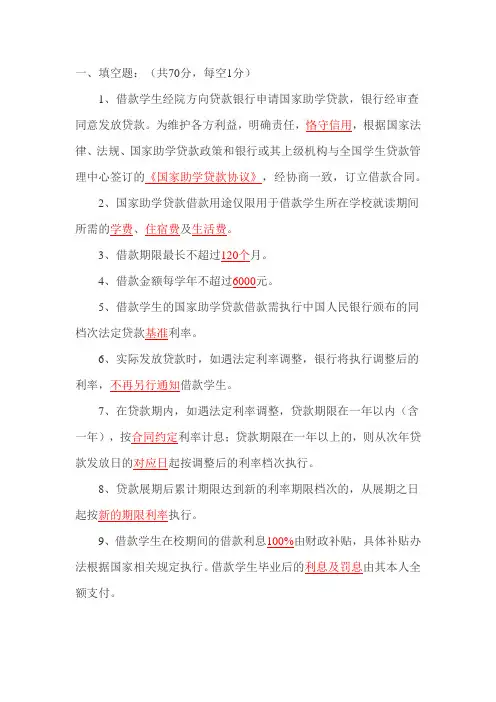 一、填空题：（共70分，每空1分）

1、借款学生经院方向贷款银行申请国家助学贷款，银行经审查同意发放贷款。为维护各方利益，明确责任，恪守信用，根据国家法律、法规、国家助学贷款政策和银行或其上级机构与全国学生贷款管理中心签订的《国家助学贷款协议》，经协商一致，订立借款合同。

2、国家助学贷款借款用途仅限用于借款学生所在学校就读期间所需的学费、住宿费及生活费。

3、借款期限最长不超过120个月。

4、借款金额每学年不超过6000元。

5、借款学生的国家助学贷款借款需执行中国人民银行颁布的同档次法定贷款基准利率。

6、实际发放贷款时，如遇法定利率调整，银行将执行调整后的利率，不再另行通知借款学生。

7、在贷款期内，如遇法定利率调整，贷款期限在一年以内（含一年），按合同约定利率计息；贷款期限在一年以上的，则从次年贷款发放日的对应日起按调整后的利率档次执行。

8、贷款展期后累计期限达到新的利率期限档次的，从展期之日起按新的期限利率执行。

9、借款学生在校期间的借款利息100%由财政补贴，具体补贴办法根据国家相关规定执行。借款学生毕业后的利息及罚息由其本人全额支付。